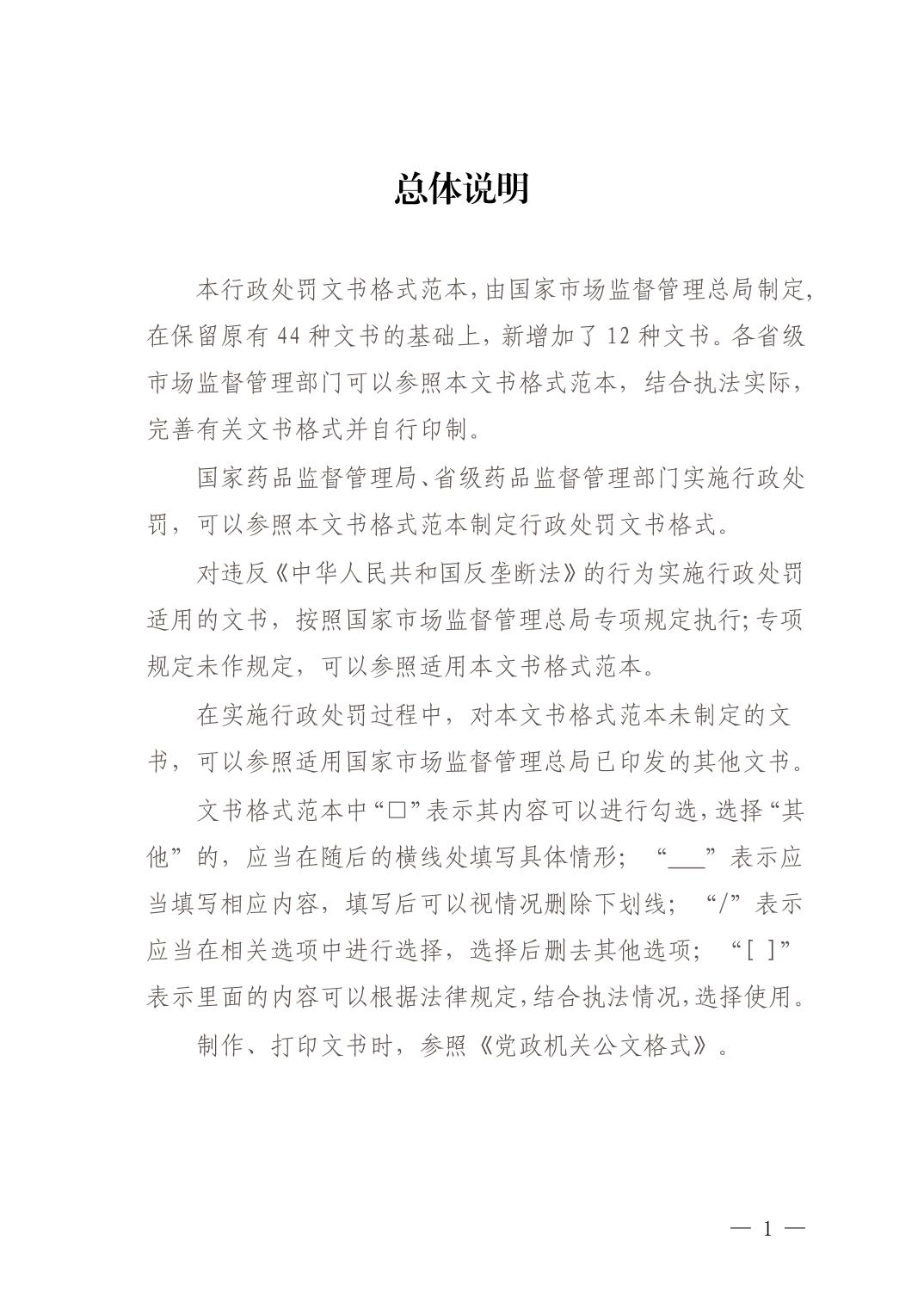 总体说明

本行政处罚文书格式范本，由国家市场监督管理总局制定，在保留原有44种文书的基础上，新增加了12种文书。各省级市场监督管理部门可以参照本文书格式范本，结合执法实际，完善有关文书格式并自行印制。

国家药品监督管理局、省级药品监督管理部门实施行政处罚，可以参照本文书格式范本制定行政处罚文书格式。

对违反《中华人民共和国反垄断法》的行为实施行政处罚适用的文书，按照国家市场监督管理总局专项规定执行；专项规定未作规定，可以参照适用本文书格式范本。

在实施行政处罚过程中，对本文书格式范本未制定的文书，可以参照适用国家市场监督管理总局已印发的其他文书。

文书格式范本中“☐”表示其内容可以进行勾选，选择“其他”的，应当在随后的横线处填写具体情形；“____”表示应当填写相应内容，填写后可以视情况删除下划线；“/”表示应当在相关选项中进行选择，选择后删去其他选项；“[ ]”表示里面的内容可以根据法律规定，结合执法情况，选择使用。

制作、打印文书时，参照《党政机关公文格式》。

— 1 —